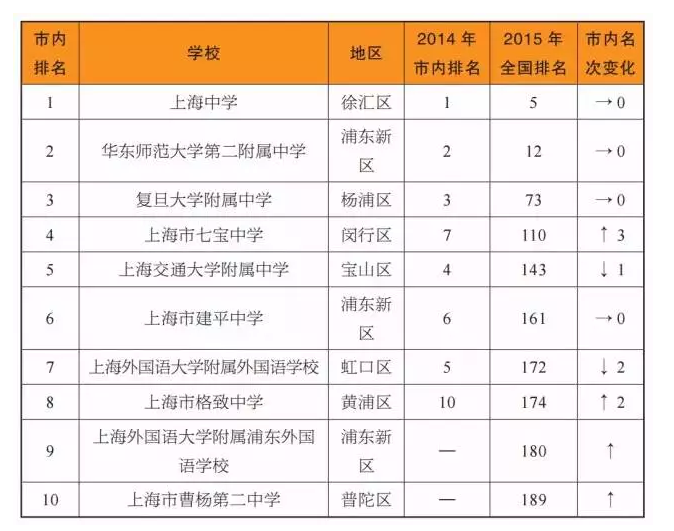 | 市内排名 | 学校 | 地区 | 2014年市内排名 | 2015年全国排名 | 市内名次变化 |
|---|---|---|---|---|---|
| 1 | 上海中学 | 徐汇区 | 1 | 5 | →0 |
| 2 | 华东师范大学第二附属中学 | 浦东新区 | 2 | 12 | →0 |
| 3 | 复旦大学附属中学 | 杨浦区 | 3 | 73 | →0 |
| 4 | 上海市七宝中学 | 闵行区 | 7 | 110 | ↑3 |
| 5 | 上海交通大学附属中学 | 宝山区 | 4 | 143 | ↓1 |
| 6 | 上海市建平中学 | 浦东新区 | 6 | 161 | →0 |
| 7 | 上海外国语大学附属外国语学校 | 虹口区 | 5 | 172 | ↓2 |
| 8 | 上海市格致中学 | 黄浦区 | 10 | 174 | ↑2 |
| 9 | 上海外国语大学附属浦东外国语学校 | 浦东新区 | — | 180 | ↑ |
| 10 | 上海市曹杨第二中学 | 普陀区 | — | 189 | ↑ |